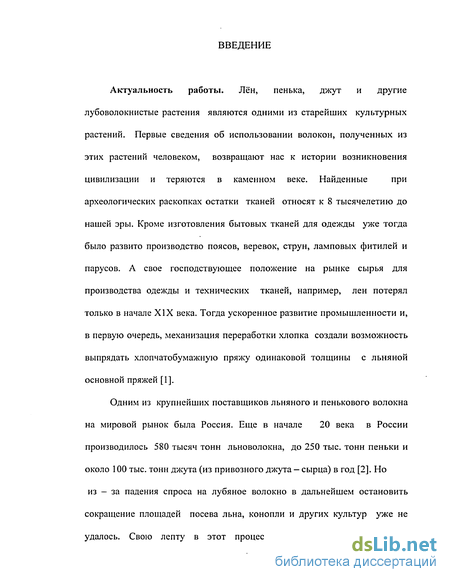 ВВЕДЕНИЕ

**Актуальность работы.** Лён, пенька, джут и другие лубоволокнистые растения являются одними из старейших культурных растений. Первые сведения об использовании волокон, полученных из этих растений человеком, возвращают нас к истории возникновения цивилизации и теряются в каменном веке. Найденные при археологических раскопках остатки тканей относят к 8 тысячелетию до нашей эры. Кроме изготовления бытовых тканей для одежды уже тогда было развито производство поясов, веревок, струн, ламповых фитилей и парусов. А свое господствующее положение на рынке сырья для производства одежды и технических тканей, например, лен потерял только в начале Х1Х века. Тогда ускоренное развитие промышленности и, в первую очередь, механизация переработки хлопка создали возможность выпрядать хлопчатобумажную пряжу одинаковой толщины с льняной основной пряжей [1].

Одним из крупнейших поставщиков льняного и пенькового волокна на мировой рынок была Россия. Еще в начале 20 века в России производилось 580 тысяч тонн льноволокна, до 250 тыс. тонн пеньки и около 100 тыс. тонн джута (из привозного джута – сырца) в год [2]. Но из – за падения спроса на лубяное волокно в дальнейшем остановить сокращение площадей посева льна, конопли и других культур уже не удалось. Свою лепту в этот процес

dsLib.net
библиотека диссертаций